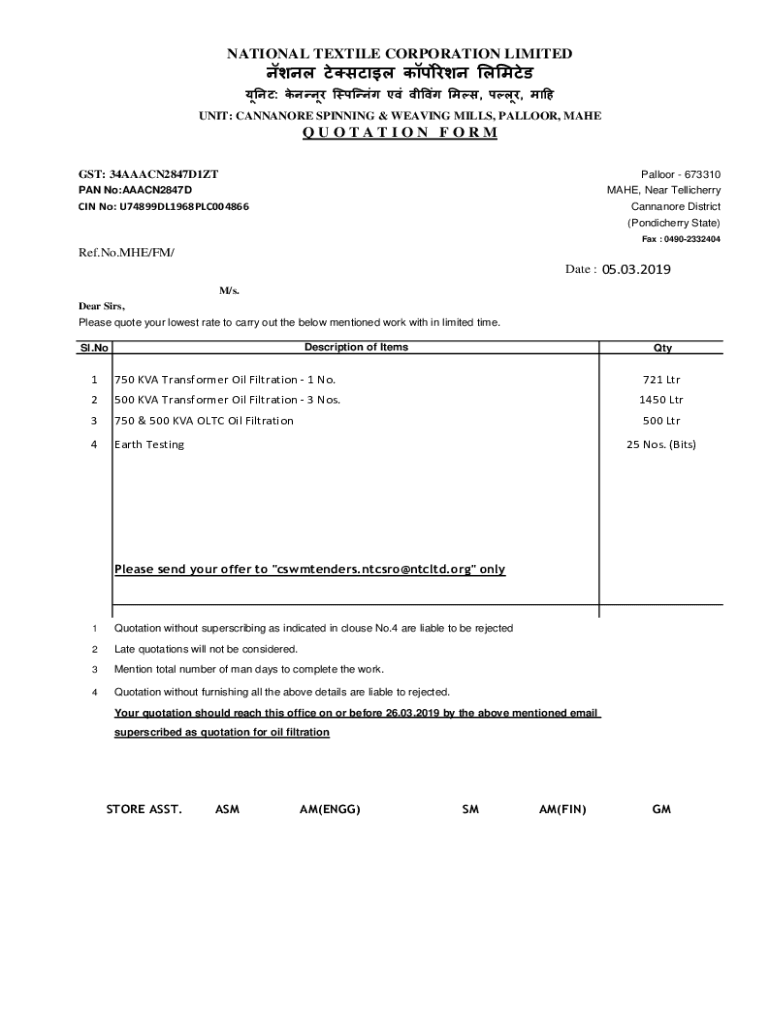 NATIONAL TEXTILE CORPORATION LIMITED
नॅशनल टेक्सटाइल कॉर्पोरेशन लिमिटेड
यूनिट: केनन्नूर स्पिन्निंग एवं वीविंग मिल्स, पल्लूर, माहि
UNIT: CANNANORE SPINNING & WEAVING MILLS, PALLOOR, MAHE
QUOTATION FORM

GST: 34AAACN2847D1ZT
PAN No:AAACN2847D
CIN No: U74899DL1968PLC004866

Palloor - 673310
MAHE, Near Tellicherry
Cannanore District
(Pondicherry State)
Fax : 0490-2332404

Ref.No.MHE/FM/

Date : 05.03.2019

M/s.

Dear Sirs,
Please quote your lowest rate to carry out the below mentioned work with in limited time.

| Sl.No | Description of Items | Qty |
|---|---|---|
| 1 | 750 KVA Transformer Oil Filtration - 1 No. | 721 Ltr |
| 2 | 500 KVA Transformer Oil Filtration - 3 Nos. | 1450 Ltr |
| 3 | 750 & 500 KVA OLTC Oil Filtration | 500 Ltr |
| 4 | Earth Testing | 25 Nos. (Bits) |
| | Please send your offer to "cswmtenders.ntcsro@ntcltd.org" only | |

1 Quotation without superscribing as indicated in clouse No.4 are liable to be rejected
2 Late quotations will not be considered.
3 Mention total number of man days to complete the work.
4 Quotation without furnishing all the above details are liable to rejected.
Your quotation should reach this office on or before 26.03.2019 by the above mentioned email superscribed as quotation for oil filtration

STORE ASST. ASM AM(ENGG) SM AM(FIN) GM